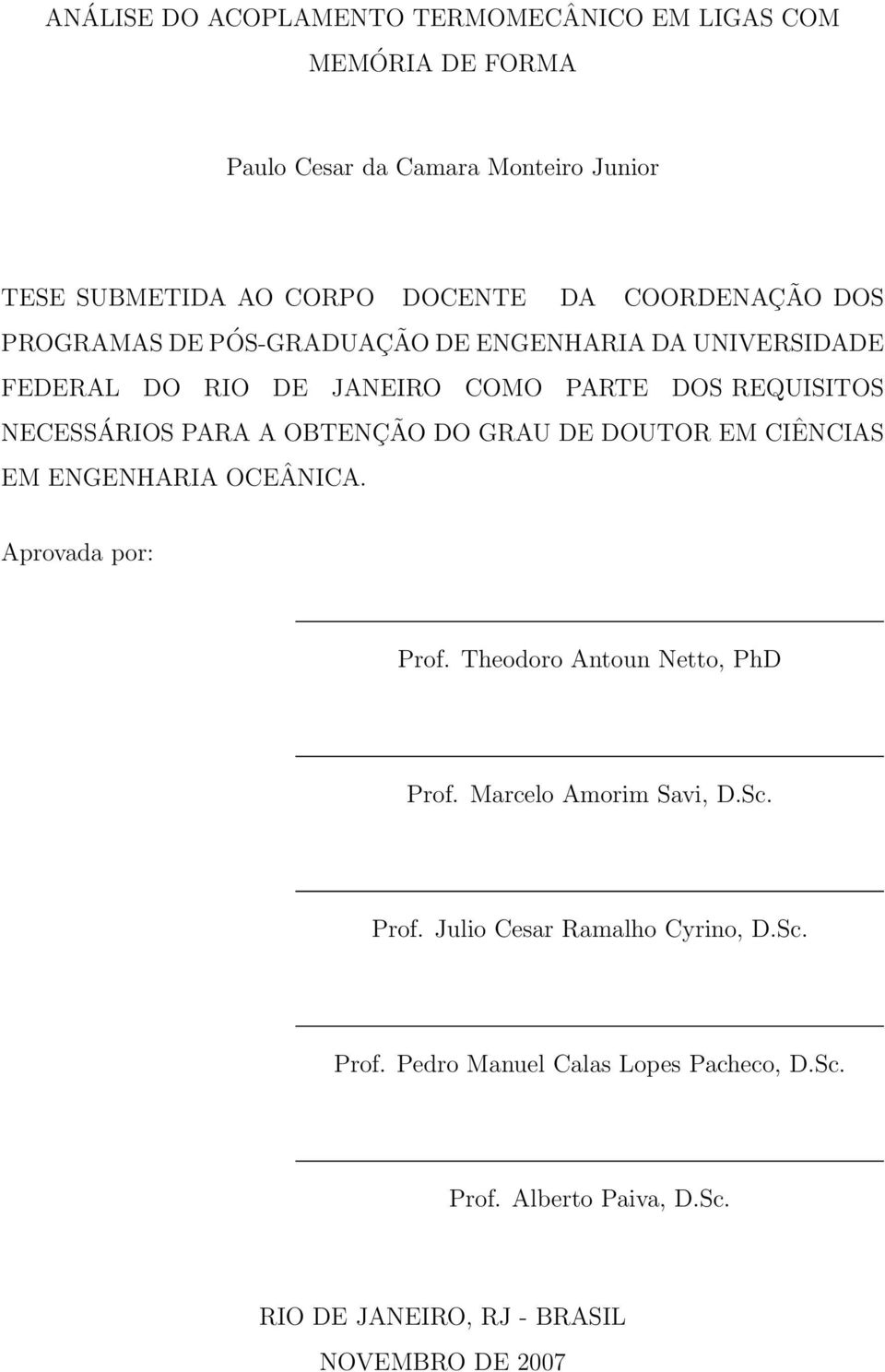 ANÁLISE DO ACOPLAMENTO TERMOMECÂNICO EM LIGAS COM MEMÓRIA DE FORMA

Paulo Cesar da Camara Monteiro Junior

TESE SUBMETIDA AO CORPO DOCENTE DA COORDENAÇÃO DOS PROGRAMAS DE PÓS-GRADUAÇÃO DE ENGENHARIA DA UNIVERSIDADE FEDERAL DO RIO DE JANEIRO COMO PARTE DOS REQUISITOS NECESSÁRIOS PARA A OBTENÇÃO DO GRAU DE DOUTOR EM CIÊNCIAS EM ENGENHARIA OCEÂNICA.

Aprovada por:

Prof. Theodoro Antoun Netto, PhD

Prof. Marcelo Amorim Savi, D.Sc.

Prof. Julio Cesar Ramalho Cyrino, D.Sc.

Prof. Pedro Manuel Calas Lopes Pacheco, D.Sc.

Prof. Alberto Paiva, D.Sc.

RIO DE JANEIRO, RJ - BRASIL
NOVEMBRO DE 2007